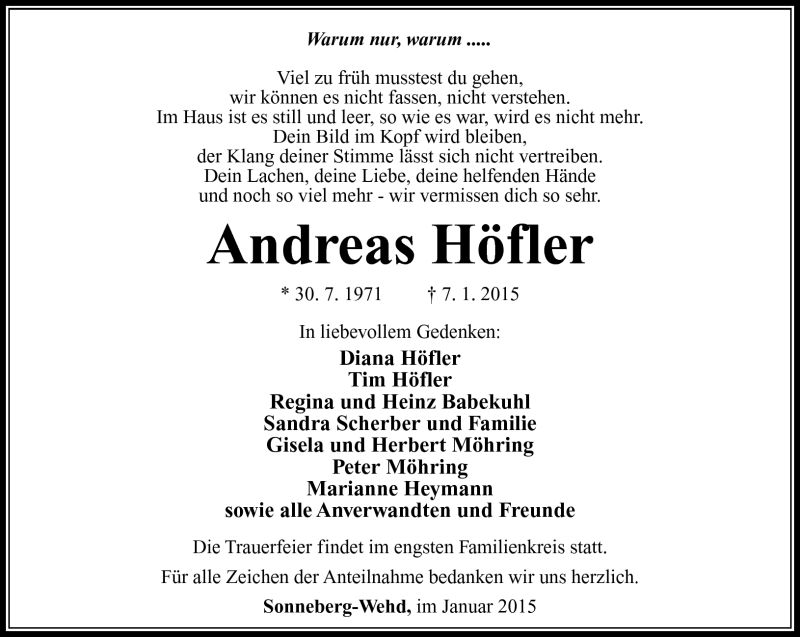 Warum nur, warum .....

Viel zu früh musstest du gehen,
wir können es nicht fassen, nicht verstehen.
Im Haus ist es still und leer, so wie es war, wird es nicht mehr.
Dein Bild im Kopf wird bleiben,
der Klang deiner Stimme lässt sich nicht vertreiben.
Dein Lachen, deine Liebe, deine helfenden Hände
und noch so viel mehr - wir vermissen dich so sehr.

Andreas Höfler

* 30. 7. 1971 † 7. 1. 2015

In liebevollem Gedenken:

Diana Höfler
Tim Höfler
Regina und Heinz Babekuhl
Sandra Scherber und Familie
Gisela und Herbert Möhring
Peter Möhring
Marianne Heymann
sowie alle Anverwandten und Freunde

Die Trauerfeier findet im engsten Familienkreis statt.

Für alle Zeichen der Anteilnahme bedanken wir uns herzlich.

Sonneberg-Wehd, im Januar 2015